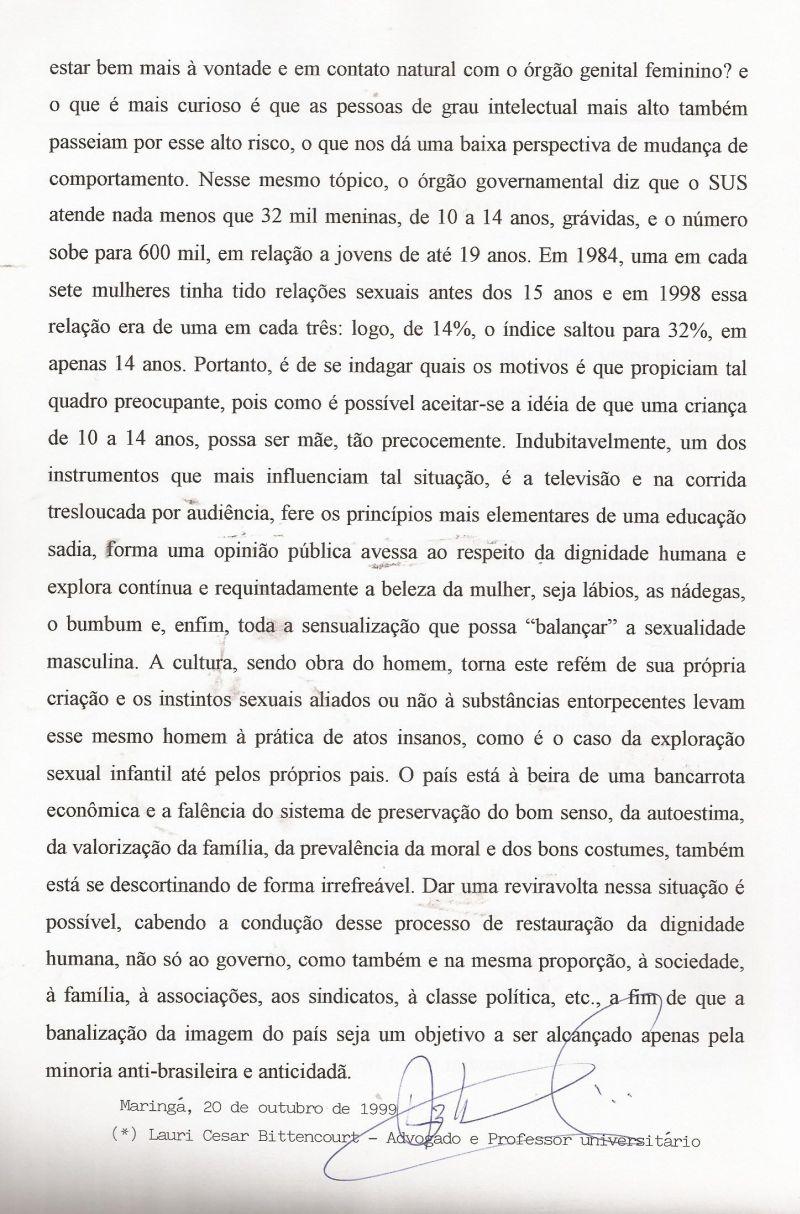 estar bem mais à vontade e em contato natural com o órgão genital feminino? e o que é mais curioso é que as pessoas de grau intelectual mais alto também passeiam por esse alto risco, o que nos dá uma baixa perspectiva de mudança de comportamento. Nesse mesmo tópico, o órgão governamental diz que o SUS atende nada menos que 32 mil meninas, de 10 a 14 anos, grávidas, e o número sobe para 600 mil, em relação a jovens de até 19 anos. Em 1984, uma em cada sete mulheres tinha tido relações sexuais antes dos 15 anos e em 1998 essa relação era de uma em cada três: logo, de 14%, o índice saltou para 32%, em apenas 14 anos. Portanto, é de se indagar quais os motivos é que propiciam tal quadro preocupante, pois como é possível aceitar-se a idéia de que uma criança de 10 a 14 anos, possa ser mãe, tão precocemente. Indubitavelmente, um dos instrumentos que mais influenciam tal situação, é a televisão e na corrida tresloucada por audiência, fere os princípios mais elementares de uma educação sadia, forma uma opinião pública avessa ao respeito da dignidade humana e explora contínua e requintadamente a beleza da mulher, seja lábios, as nádegas, o bumbum e, enfim, toda a sensualização que possa "balançar" a sexualidade masculina. A cultura, sendo obra do homem, torna este refém de sua própria criação e os instintos sexuais aliados ou não à substâncias entorpecentes levam esse mesmo homem à prática de atos insanos, como é o caso da exploração sexual infantil até pelos próprios pais. O país está à beira de uma bancarrota econômica e a falência do sistema de preservação do bom senso, da autoestima, da valorização da família, da prevalência da moral e dos bons costumes, também está se descortinando de forma irrefreável. Dar uma reviravolta nessa situação é possível, cabendo a condução desse processo de restauração da dignidade humana, não só ao governo, como também e na mesma proporção, à sociedade, à família, à associações, aos sindicatos, à classe política, etc., a fim de que a banalização da imagem do país seja um objetivo a ser alcançado apenas pela minoria anti-brasileira e anticidadã.

Maringá, 20 de outubro de 1999

(*) Lauri Cesar Bittencourt - Advogado e Professor universitário